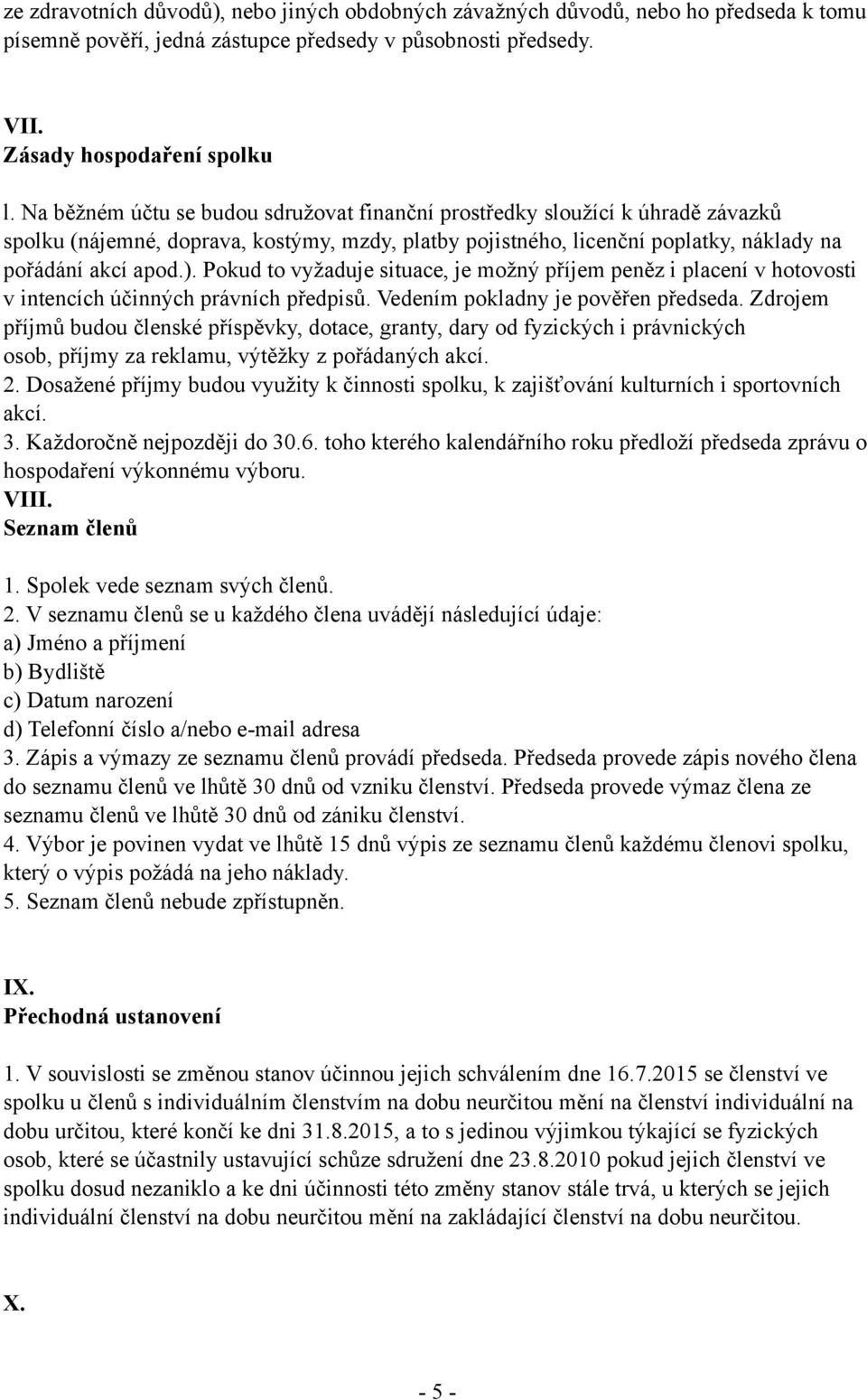 ze zdravotních důvodů), nebo jiných obdobných závažných důvodů, nebo ho předseda k tomu písemně pověří, jedná zástupce předsedy v působnosti předsedy.

VII.
Zásady hospodaření spolku

l. Na běžném účtu se budou sdružovat finanční prostředky sloužící k úhradě závazků spolku (nájemné, doprava, kostýmy, mzdy, platby pojistného, licenční poplatky, náklady na pořádání akcí apod.). Pokud to vyžaduje situace, je možný příjem peněz i placení v hotovosti v intencích účinných právních předpisů. Vedením pokladny je pověřen předseda. Zdrojem příjmů budou členské příspěvky, dotace, granty, dary od fyzických i právnických osob, příjmy za reklamu, výtěžky z pořádaných akcí.
2. Dosažené příjmy budou využity k činnosti spolku, k zajišťování kulturních i sportovních akcí.
3. Každoročně nejpozději do 30.6. toho kterého kalendářního roku předloží předseda zprávu o hospodaření výkonnému výboru.
VIII.
Seznam členů

1. Spolek vede seznam svých členů.
2. V seznamu členů se u každého člena uvádějí následující údaje:
a) Jméno a příjmení
b) Bydliště
c) Datum narození
d) Telefonní číslo a/nebo e-mail adresa
3. Zápis a výmazy ze seznamu členů provádí předseda. Předseda provede zápis nového člena do seznamu členů ve lhůtě 30 dnů od vzniku členství. Předseda provede výmaz člena ze seznamu členů ve lhůtě 30 dnů od zániku členství.
4. Výbor je povinen vydat ve lhůtě 15 dnů výpis ze seznamu členů každému členovi spolku, který o výpis požádá na jeho náklady.
5. Seznam členů nebude zpřístupněn.

IX.
Přechodná ustanovení

1. V souvislosti se změnou stanov účinnou jejich schválením dne 16.7.2015 se členství ve spolku u členů s individuálním členstvím na dobu neurčitou mění na členství individuální na dobu určitou, které končí ke dni 31.8.2015, a to s jedinou výjimkou týkající se fyzických osob, které se účastnily ustavující schůze sdružení dne 23.8.2010 pokud jejich členství ve spolku dosud nezaniklo a ke dni účinnosti této změny stanov stále trvá, u kterých se jejich individuální členství na dobu neurčitou mění na zakládající členství na dobu neurčitou.

X.

- 5 -